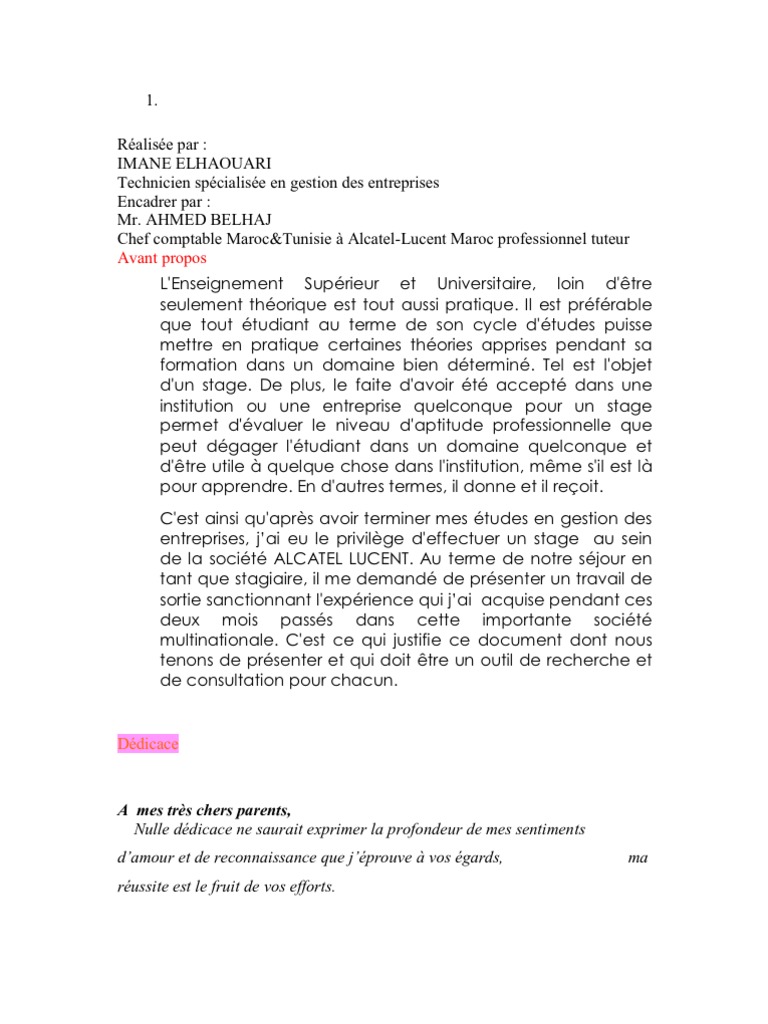 1.

Réalisée par :
IMANE ELHAOUARI
Technicien spécialisée en gestion des entreprises
Encadrer par :
Mr. AHMED BELHAJ
Chef comptable Maroc&Tunisie à Alcatel-Lucent Maroc professionnel tuteur
Avant propos

L'Enseignement Supérieur et Universitaire, loin d'être seulement théorique est tout aussi pratique. Il est préférable que tout étudiant au terme de son cycle d'études puisse mettre en pratique certaines théories apprises pendant sa formation dans un domaine bien déterminé. Tel est l'objet d'un stage. De plus, le faite d'avoir été accepté dans une institution ou une entreprise quelconque pour un stage permet d'évaluer le niveau d'aptitude professionnelle que peut dégager l'étudiant dans un domaine quelconque et d'être utile à quelque chose dans l'institution, même s'il est là pour apprendre. En d'autres termes, il donne et il reçoit.

C'est ainsi qu'après avoir terminer mes études en gestion des entreprises, j'ai eu le privilège d'effectuer un stage au sein de la société ALCATEL LUCENT. Au terme de notre séjour en tant que stagiaire, il me demandé de présenter un travail de sortie sanctionnant l'expérience qui j'ai acquise pendant ces deux mois passés dans cette importante société multinationale. C'est ce qui justifie ce document dont nous tenons de présenter et qui doit être un outil de recherche et de consultation pour chacun.

Dédicace

A mes très chers parents,
Nulle dédicace ne saurait exprimer la profondeur de mes sentiments d'amour et de reconnaissance que j'éprouve à vos égards, ma réussite est le fruit de vos efforts.